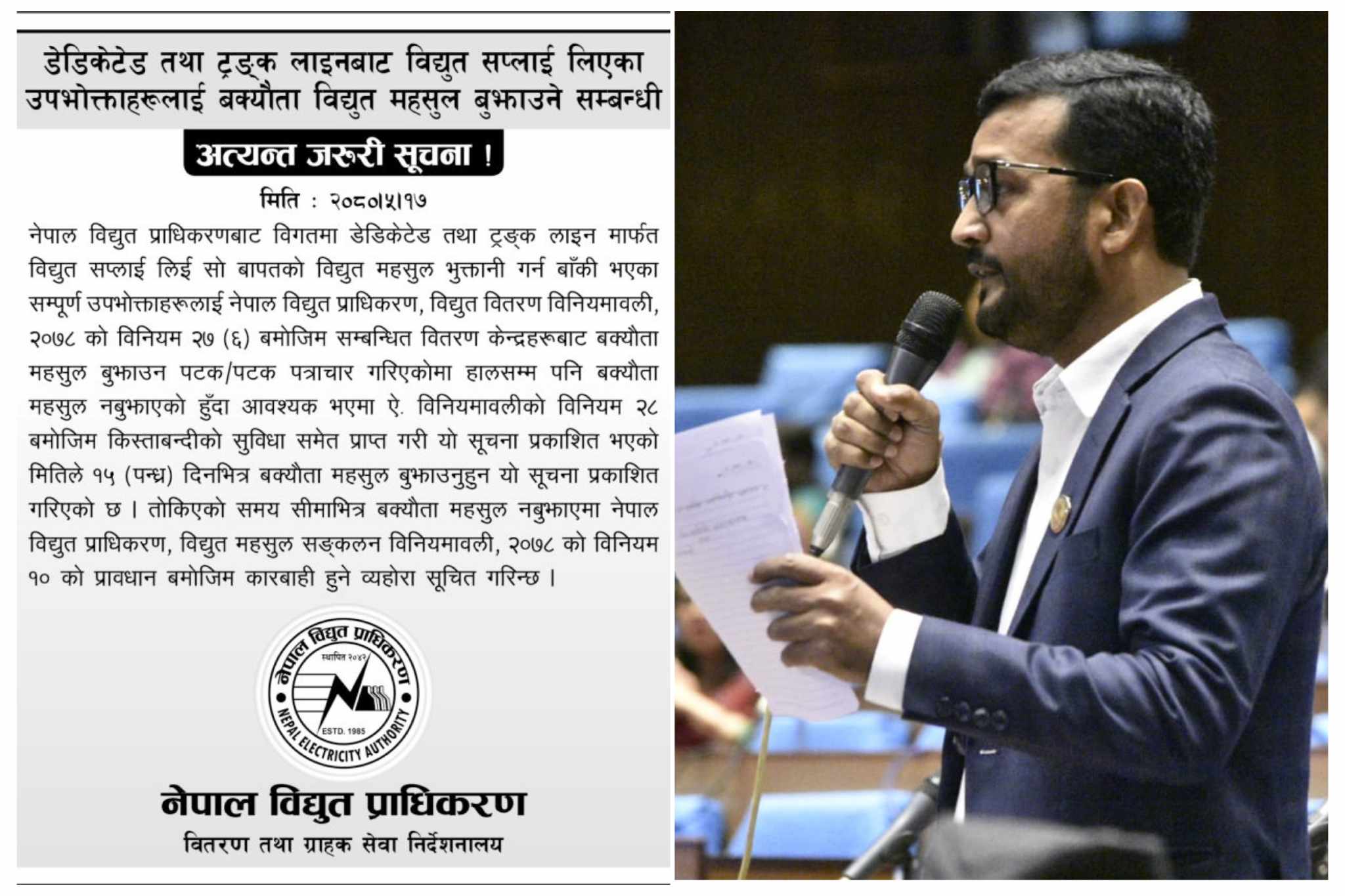 डेडिकेटेड तथा ट्रङ्क लाइनबाट विद्युत सप्लाई लिएका उपभोक्ताहरूलाई बक्यौता विद्युत महसुल बुझाउने सम्बन्धी

अत्यन्त जरुरी सूचना !

मिति : २०८०।५।१७

नेपाल विद्युत प्राधिकरणबाट विगतमा डेडिकेटेड तथा ट्रङ्क लाइन मार्फत विद्युत सप्लाई लिई सो बापतको विद्युत महसुल भुक्तानी गर्न बाँकी भएका सम्पूर्ण उपभोक्ताहरूलाई नेपाल विद्युत प्राधिकरण, विद्युत वितरण विनियमावली, २०७८ को विनियम २७ (६) बमोजिम सम्बन्धित वितरण केन्द्रहरूबाट बक्यौता महसुल बुझाउन पटक/पटक पत्राचार गरिएकोमा हालसम्म पनि बक्यौता महसुल नबुझाएको हुँदा आवश्यक भएमा ऐ. विनियमावलीको विनियम २८ बमोजिम किस्ताबन्दीको सुविधा समेत प्राप्त गरी यो सूचना प्रकाशित भएको मितिले १५ (पन्ध्र) दिनभित्र बक्यौता महसुल बुझाउनुहुन यो सूचना प्रकाशित गरिएको छ । तोकिएको समय सीमाभित्र बक्यौता महसुल नबुझाएमा नेपाल विद्युत प्राधिकरण, विद्युत महसुल सङ्कलन विनियमावली, २०७८ को विनियम १० को प्रावधान बमोजिम कारबाही हुने व्यहोरा सूचित गरिन्छ ।

नेपाल विद्युत प्राधिकरण
स्थापित २०४२
ESTD. 1985
NEPAL ELECTRICITY AUTHORITY

नेपाल विद्युत प्राधिकरण
वितरण तथा ग्राहक सेवा निर्देशनालय